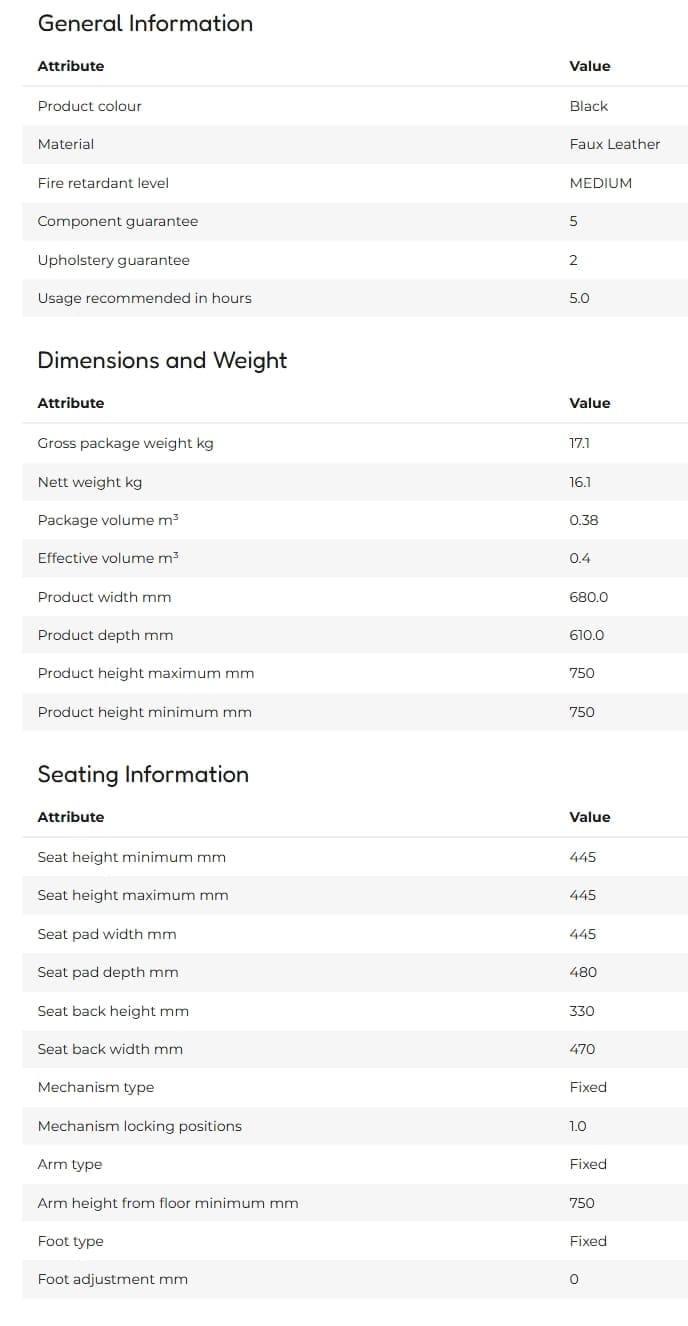 General Information

| Attribute | Value |
|---|---|
| Product colour | Black |
| Material | Faux Leather |
| Fire retardant level | MEDIUM |
| Component guarantee | 5 |
| Upholstery guarantee | 2 |
| Usage recommended in hours | 5.0 |

Dimensions and Weight

| Attribute | Value |
|---|---|
| Gross package weight kg | 17.1 |
| Nett weight kg | 16.1 |
| Package volume $m^3$ | 0.38 |
| Effective volume $m^3$ | 0.4 |
| Product width mm | 680.0 |
| Product depth mm | 610.0 |
| Product height maximum mm | 750 |
| Product height minimum mm | 750 |

Seating Information

| Attribute | Value |
|---|---|
| Seat height minimum mm | 445 |
| Seat height maximum mm | 445 |
| Seat pad width mm | 445 |
| Seat pad depth mm | 480 |
| Seat back height mm | 330 |
| Seat back width mm | 470 |
| Mechanism type | Fixed |
| Mechanism locking positions | 1.0 |
| Arm type | Fixed |
| Arm height from floor minimum mm | 750 |
| Foot type | Fixed |
| Foot adjustment mm | 0 |